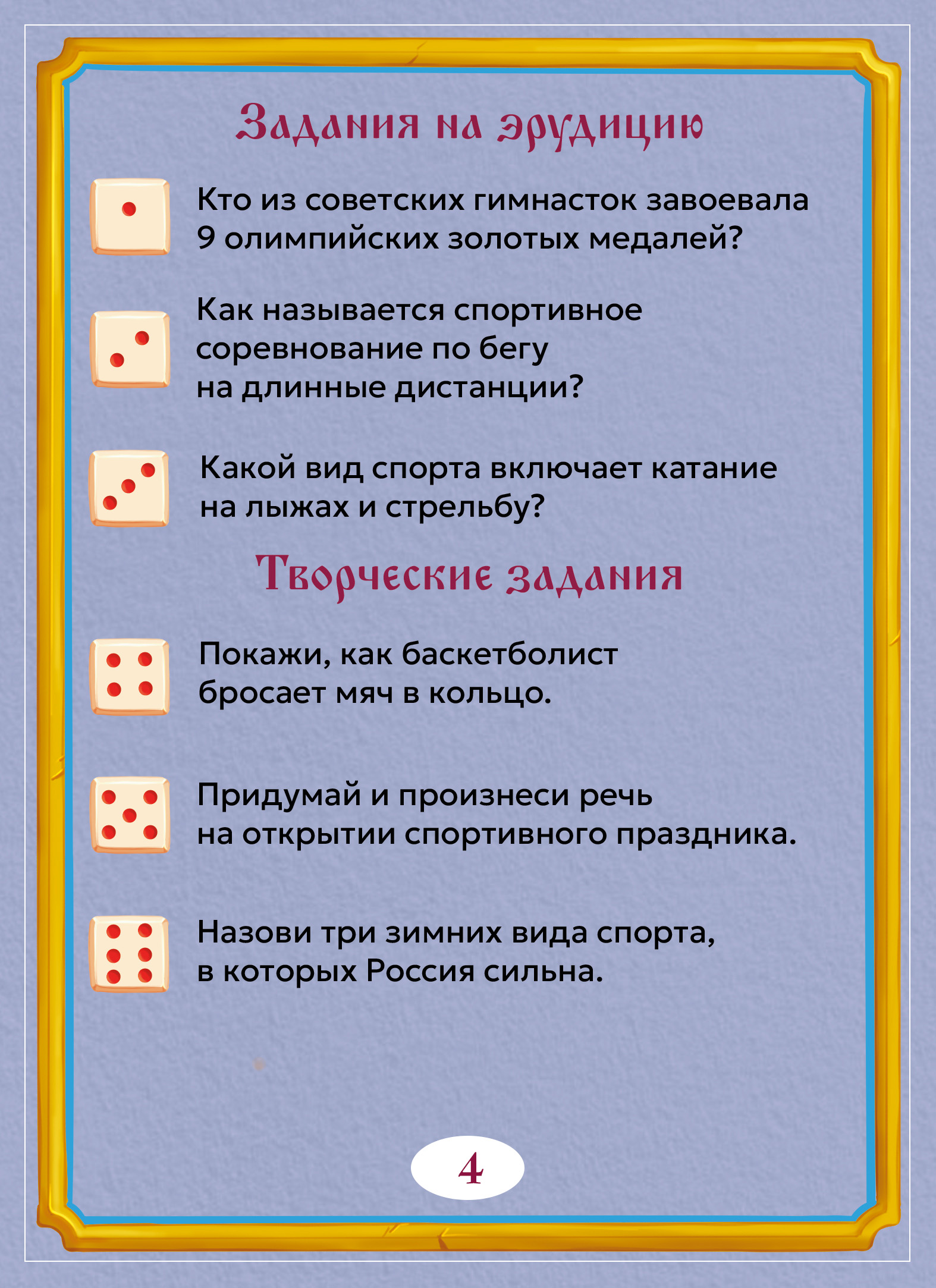 Задания на эрудицию

Кто из советских гимнасток завоевала 9 олимпийских золотых медалей?

Как называется спортивное соревнование по бегу на длинные дистанции?

Какой вид спорта включает катание на лыжах и стрельбу?

Творческие задания

Покажи, как баскетболист бросает мяч в кольцо.

Придумай и произнеси речь на открытии спортивного праздника.

Назови три зимних вида спорта, в которых Россия сильна.

4